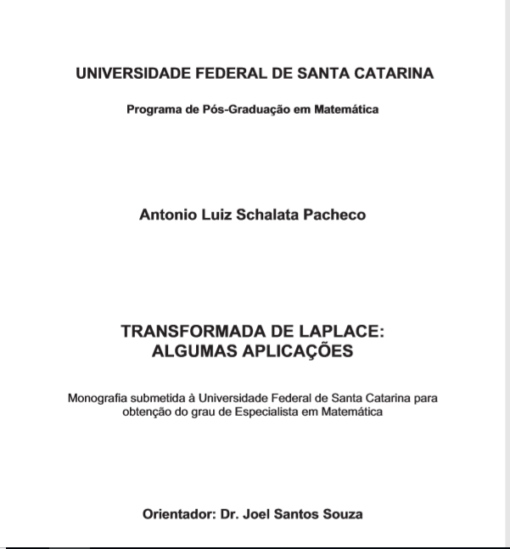 UNIVERSIDADE FEDERAL DE SANTA CATARINA

Programa de Pós-Graduação em Matemática

Antonio Luiz Schalata Pacheco

TRANSFORMADA DE LAPLACE:
ALGUMAS APLICAÇÕES

Monografia submetida à Universidade Federal de Santa Catarina para obtenção do grau de Especialista em Matemática

Orientador: Dr. Joel Santos Souza